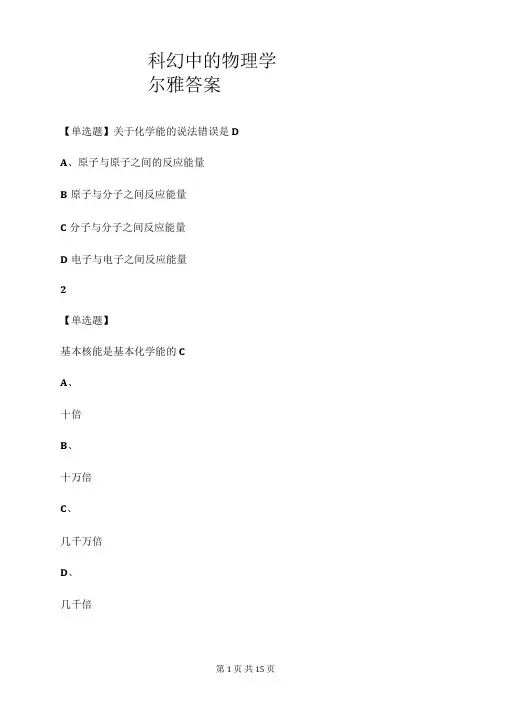 科幻中的物理学
尔雅答案

【单选题】关于化学能的说法错误是 D

A、原子与原子之间的反应能量

B 原子与分子之间反应能量

C 分子与分子之间反应能量

D 电子与电子之间反应能量

2

【单选题】

基本核能是基本化学能的 C

A、

十倍

B、

十万倍

C、

几千万倍

D、

几千倍

第 1 页 共 15 页